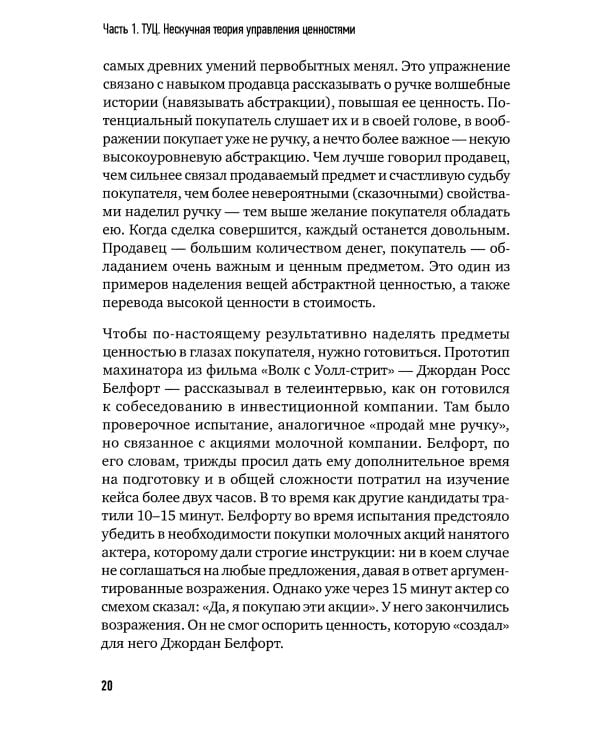 Часть 1. ТУЦ. Нескучная теория управления ценностями

самых древних умений первобытных менял. Это упражнение связано с навыком продавца рассказывать о ручке волшебные истории (навязывать абстракции), повышая ее ценность. Потенциальный покупатель слушает их и в своей голове, в воображении покупает уже не ручку, а нечто более важное — некую высокоуровневую абстракцию. Чем лучше говорил продавец, чем сильнее связал продаваемый предмет и счастливую судьбу покупателя, чем более невероятными (сказочными) свойствами наделил ручку — тем выше желание покупателя обладать ею. Когда сделка совершится, каждый останется довольным. Продавец — большим количеством денег, покупатель — обладанием очень важным и ценным предметом. Это один из примеров наделения вещей абстрактной ценностью, а также перевода высокой ценности в стоимость.

Чтобы по-настоящему результативно наделять предметы ценностью в глазах покупателя, нужно готовиться. Прототип махинатора из фильма «Волк с Уолл-стрит» — Джордан Росс Белфорт — рассказывал в телеинтервью, как он готовился к собеседованию в инвестиционной компании. Там было проверочное испытание, аналогичное «продай мне ручку», но связанное с акциями молочной компании. Белфорт, по его словам, трижды просил дать ему дополнительное время на подготовку и в общей сложности потратил на изучение кейса более двух часов. В то время как другие кандидаты тратили 10–15 минут. Белфорту во время испытания предстояло убедить в необходимости покупки молочных акций нанятого актера, которому дали строгие инструкции: ни в коем случае не соглашаться на любые предложения, давая в ответ аргументированные возражения. Однако уже через 15 минут актер со смехом сказал: «Да, я покупаю эти акции». У него закончились возражения. Он не смог оспорить ценность, которую «создал» для него Джордан Белфорт.

20